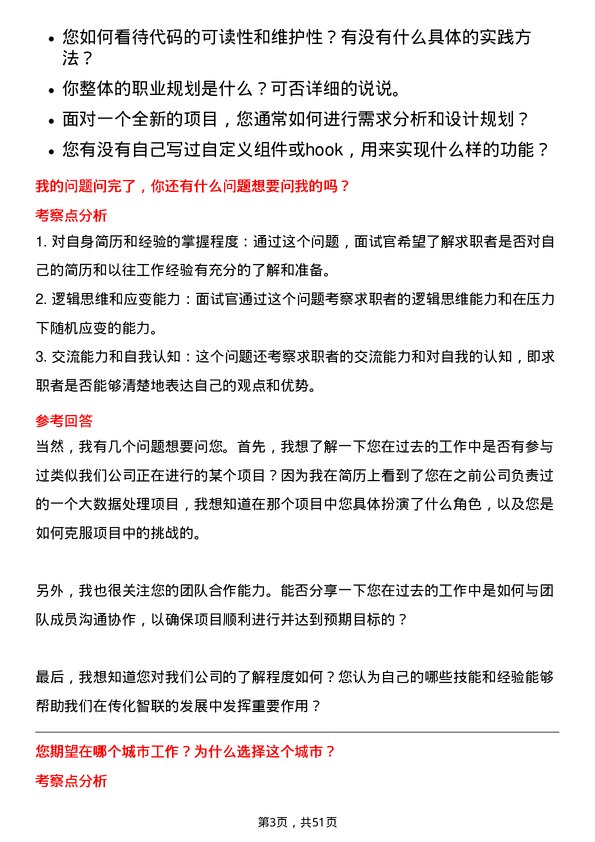 • 您如何看待代码的可读性和维护性？有没有什么具体的实践方法？
• 你整体的职业规划是什么？可否详细的说说。
• 面对一个全新的项目，您通常如何进行需求分析和设计规划？
• 您有没有自己写过自定义组件或hook，用来实现什么样的功能？

我的问题问完了，你还有什么问题想要问我的吗？

考察点分析

1. 对自身简历和经验的掌握程度：通过这个问题，面试官希望了解求职者是否对自己的简历和以往工作经验有充分的了解和准备。
2. 逻辑思维和应变能力：面试官通过这个问题考察求职者的逻辑思维能力和在压力下随机应变的能力。
3. 交流能力和自我认知：这个问题还考察求职者的交流能力和对自我的认知，即求职者是否能够清楚地表达自己的观点和优势。

参考回答

当然，我有几个问题想要问您。首先，我想了解一下您在过去的工作中是否有参与过类似我们公司正在进行的某个项目？因为我在简历上看到了您在之前公司负责过的一个大数据处理项目，我想知道在那个项目中您具体扮演了什么角色，以及您是如何克服项目中的挑战的。

另外，我也很关注您的团队合作能力。能否分享一下您在过去的工作中是如何与团队成员沟通协作，以确保项目顺利进行并达到预期目标的？

最后，我想知道您对我们公司的了解程度如何？您认为自己的哪些技能和经验能够帮助我们在传化智联的发展中发挥重要作用？

您期望在哪个城市工作？为什么选择这个城市？

考察点分析

第3页，共51页